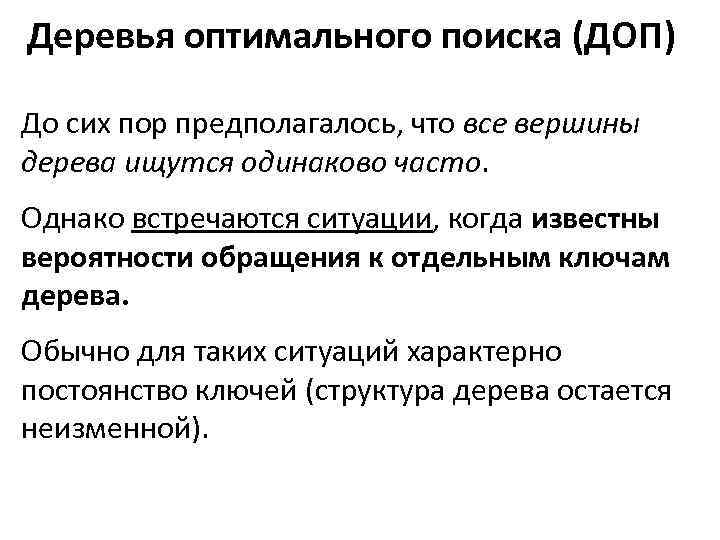 Деревья оптимального поиска (ДОП)

До сих пор предполагалось, что все вершины дерева ищутся одинаково часто.

Однако встречаются ситуации, когда известны вероятности обращения к отдельным ключам дерева.

Обычно для таких ситуаций характерно постоянство ключей (структура дерева остается неизменной).